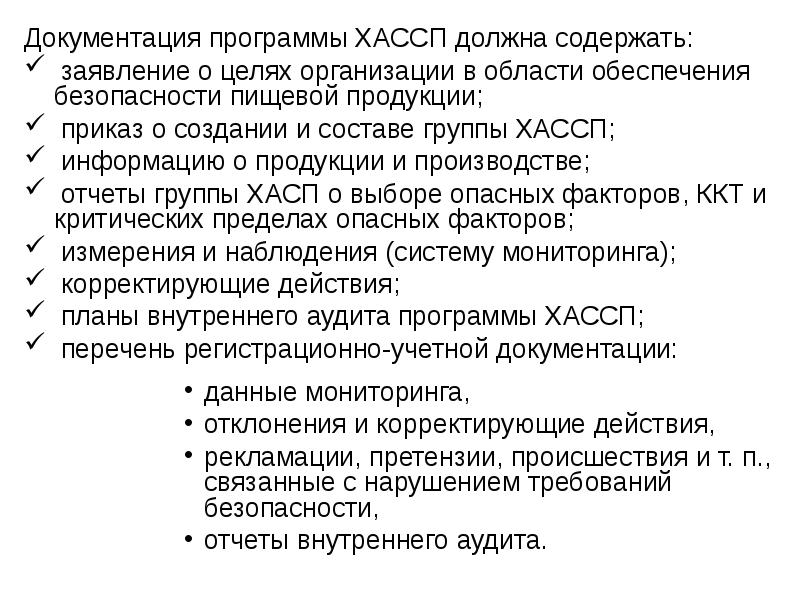 Документация программы ХАССП должна содержать:
✓ заявление о целях организации в области обеспечения безопасности пищевой продукции;
✓ приказ о создании и составе группы ХАССП;
✓ информацию о продукции и производстве;
✓ отчеты группы ХАСП о выборе опасных факторов, ККТ и критических пределах опасных факторов;
✓ измерения и наблюдения (систему мониторинга);
✓ корректирующие действия;
✓ планы внутреннего аудита программы ХАССП;
✓ перечень регистрационно-учетной документации:

• данные мониторинга,
• отклонения и корректирующие действия,
• рекламации, претензии, происшествия и т. п., связанные с нарушением требований безопасности,
• отчеты внутреннего аудита.